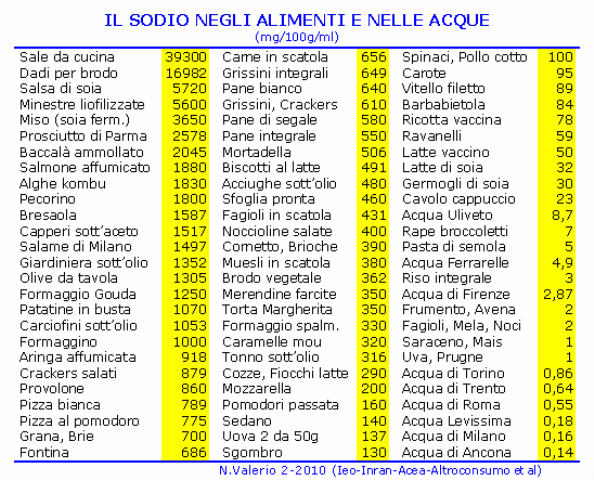 IL SODIO NEGLI ALIMENTI E NELLE ACQUE
(mg/100g/ml)

| | | | | | |
|---|---|---|---|---|---|
| Sale da cucina | 39300 | Carne in scatola | 656 | Spinaci, Pollo cotto | 100 |
| Dadi per brodo | 16982 | Grissini integrali | 649 | Carote | 95 |
| Salsa di soia | 5720 | Pane bianco | 640 | Vitello filetto | 89 |
| Minestre liofilizzate | 5600 | Grissini, Crackers | 610 | Barbabietola | 84 |
| Miso (soia ferm.) | 3650 | Pane di segale | 580 | Ricotta vaccina | 78 |
| Prosciutto di Parma | 2578 | Pane integrale | 550 | Ravanelli | 59 |
| Baccalà ammollato | 2045 | Mortadella | 506 | Latte vaccino | 50 |
| Salmone affumicato | 1880 | Biscotti al latte | 491 | Latte di soia | 32 |
| Alghe kombu | 1830 | Acciughe sott'olio | 480 | Germogli di soia | 30 |
| Pecorino | 1800 | Sfoglia pronta | 460 | Cavolo cappuccio | 23 |
| Bresaola | 1587 | Fagioli in scatola | 431 | Acqua Uliveto | 8,7 |
| Capperi sott'aceto | 1517 | Noccioline salate | 400 | Rape broccoletti | 7 |
| Salame di Milano | 1497 | Cornetto, Brioche | 390 | Pasta di semola | 5 |
| Giardiniera sott'olio | 1352 | Muesli in scatola | 380 | Acqua Ferrarelle | 4,9 |
| Olive da tavola | 1305 | Brodo vegetale | 362 | Riso integrale | 3 |
| Formaggio Gouda | 1250 | Merendine farcite | 350 | Acqua di Firenze | 2,87 |
| Patatine in busta | 1070 | Torta Margherita | 350 | Frumento, Avena | 2 |
| Carciofini sott'olio | 1053 | Formaggio spalm. | 330 | Fagioli, Mela, Noci | 2 |
| Formaggino | 1000 | Caramelle mou | 320 | Saraceno, Mais | 1 |
| Aringa affumicata | 918 | Tonno sott'olio | 316 | Uva, Prugne | 1 |
| Crackers salati | 879 | Cozze, Fiocchi latte | 290 | Acqua di Torino | 0,86 |
| Provolone | 860 | Mozzarella | 200 | Acqua di Trento | 0,64 |
| Pizza bianca | 789 | Pomodori passata | 160 | Acqua di Roma | 0,55 |
| Pizza al pomodoro | 775 | Sedano | 140 | Acqua Levissima | 0,18 |
| Grana, Brie | 700 | Uova 2 da 50g | 137 | Acqua di Milano | 0,16 |
| Fontina | 686 | Sgombro | 130 | Acqua di Ancona | 0,14 |

N.Valerio 2-2010 (Ieo-Inran-Acea-Altroconsumo et al)